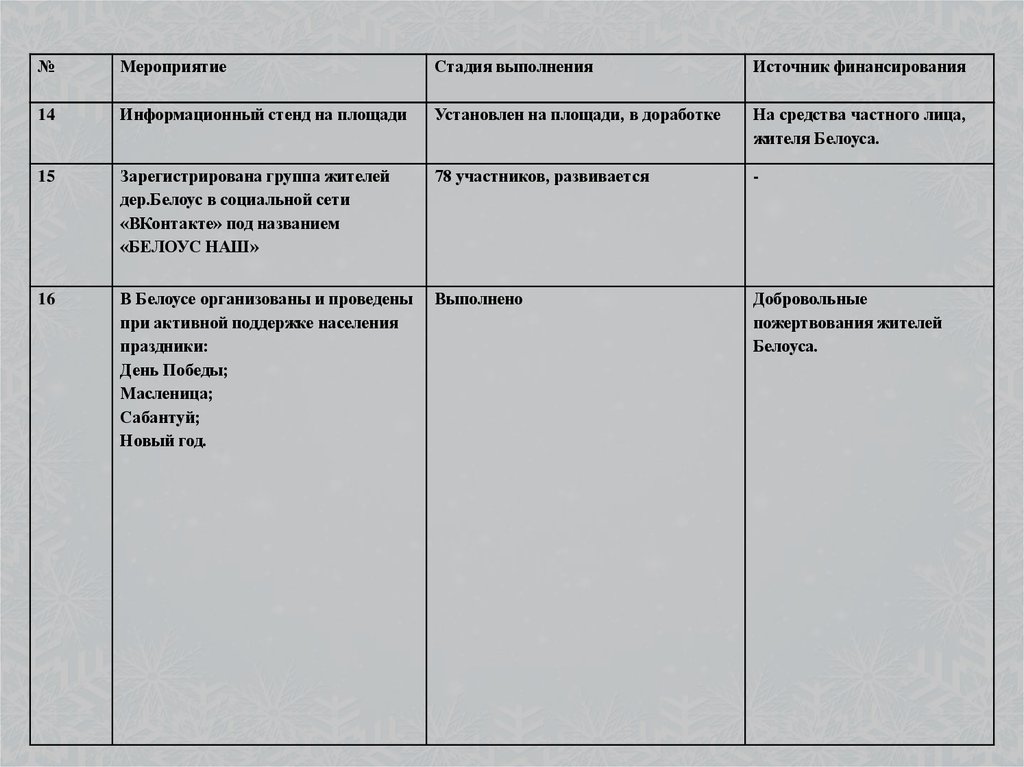 | № | Мероприятие | Стадия выполнения | Источник финансирования |
|---|---|---|---|
| 14 | Информационный стенд на площади | Установлен на площади, в доработке | На средства частного лица, жителя Белоуса. |
| 15 | Зарегистрирована группа жителей дер.Белоус в социальной сети «ВКонтакте» под названием «БЕЛОУС НАШ» | 78 участников, развивается | - |
| 16 | В Белоусе организованы и проведены при активной поддержке населения праздники: День Победы; Масленица; Сабантуй; Новый год. | Выполнено | Добровольные пожертвования жителей Белоуса. |